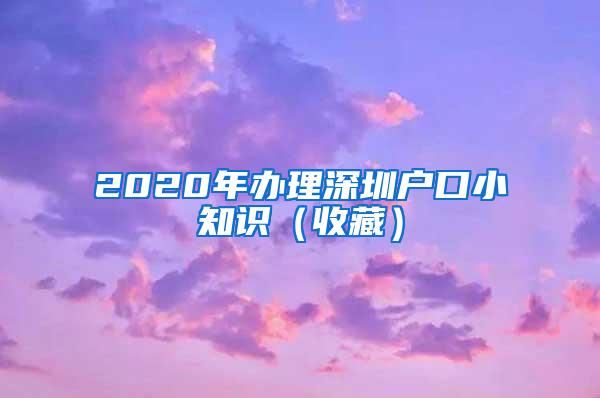 2020年办理深圳户口小知识（收藏）